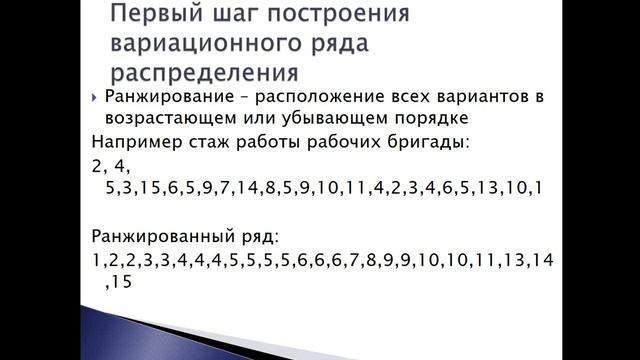 Первый шаг построения вариационного ряда распределения

Ранжирование – расположение всех вариантов в возрастающем или убывающем порядке

Например стаж работы рабочих бригады:

2, 4, 5,3,15,6,5,9,7,14,8,5,9,10,11,4,2,3,4,6,5,13,10,1

Ранжированный ряд:

1,2,2,3,3,4,4,4,5,5,5,5,6,6,6,7,8,9,9,10,10,11,13,14,15